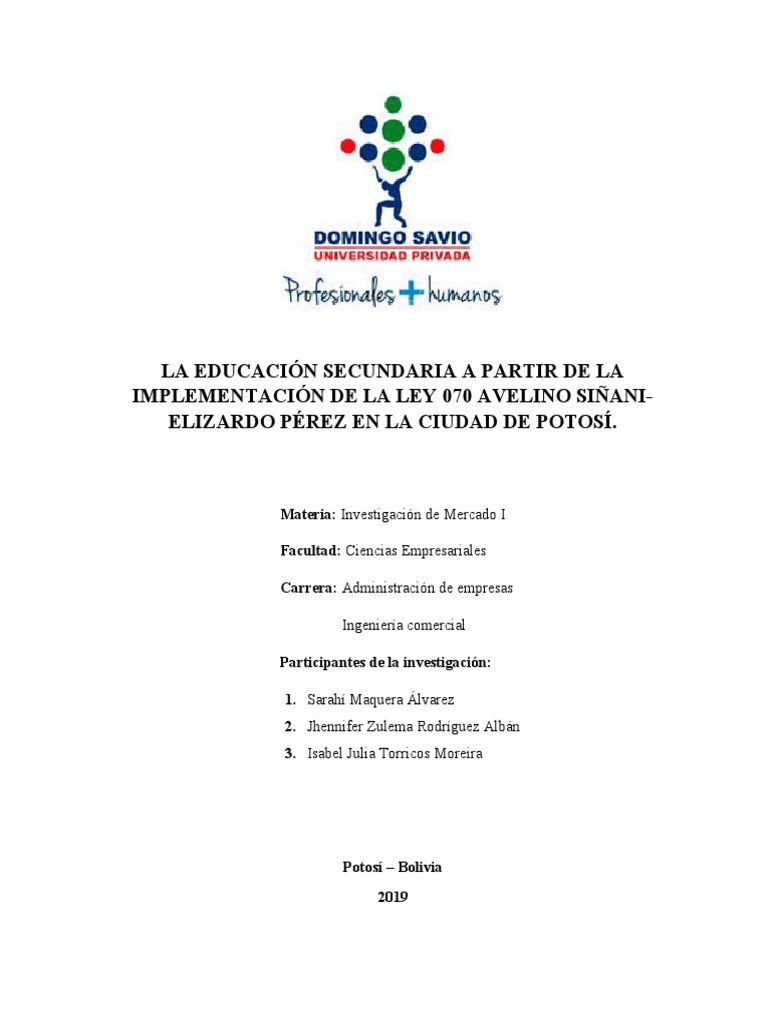 DOMINGO SAVIO
UNIVERSIDAD PRIVADA
Profesionales + humanos

LA EDUCACIÓN SECUNDARIA A PARTIR DE LA IMPLEMENTACIÓN DE LA LEY 070 AVELINO SIÑANI-ELIZARDO PÉREZ EN LA CIUDAD DE POTOSÍ.

Materia: Investigación de Mercado I

Facultad: Ciencias Empresariales

Carrera: Administración de empresas

Ingeniería comercial

Participantes de la investigación:

1. Sarahí Maquera Álvarez
2. Jhennifer Zulema Rodríguez Albán
3. Isabel Julia Torricos Moreira

Potosí – Bolivia

2019